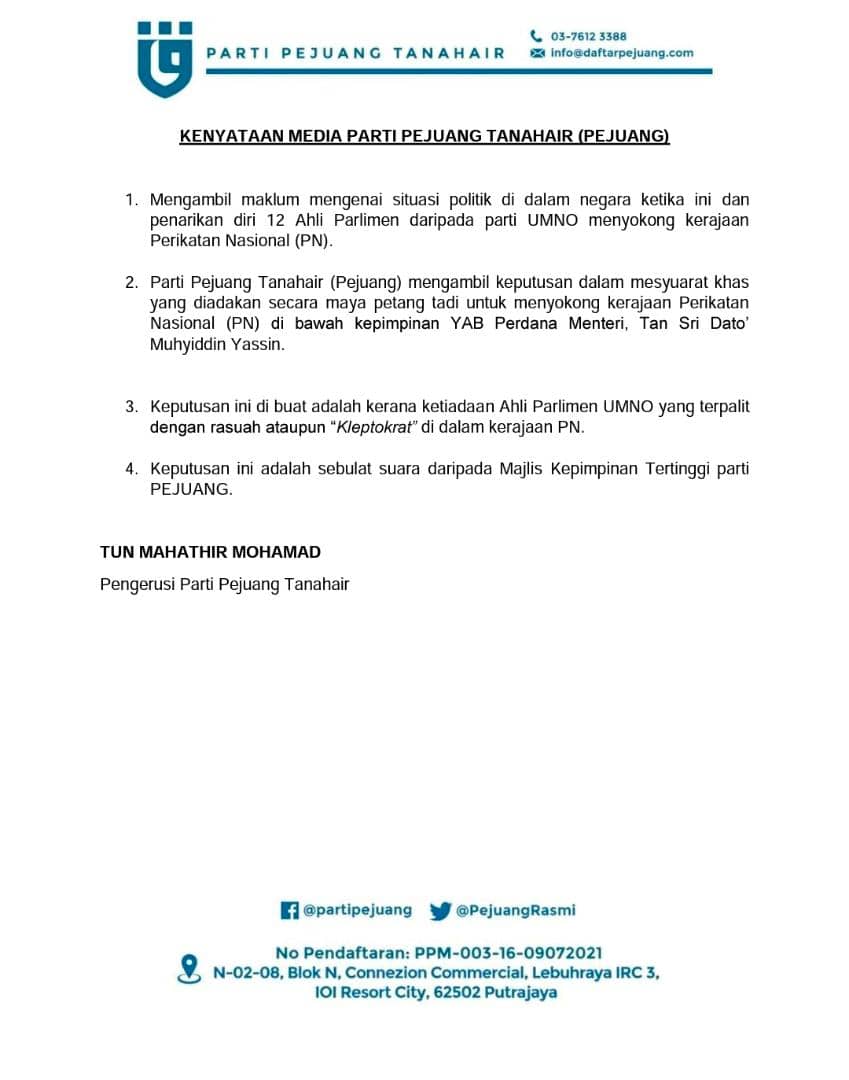 PARTI PEJUANG TANAHAIR

03-7612 3388
info@daftarpejuang.com

KENYATAAN MEDIA PARTI PEJUANG TANAHAIR (PEJUANG)

1. Mengambil maklum mengenai situasi politik di dalam negara ketika ini dan penarikan diri 12 Ahli Parlimen daripada parti UMNO menyokong kerajaan Perikatan Nasional (PN).

2. Parti Pejuang Tanahair (Pejuang) mengambil keputusan dalam mesyuarat khas yang diadakan secara maya petang tadi untuk menyokong kerajaan Perikatan Nasional (PN) di bawah kepimpinan YAB Perdana Menteri, Tan Sri Dato' Muhyiddin Yassin.

3. Keputusan ini di buat adalah kerana ketiadaan Ahli Parlimen UMNO yang terpalit dengan rasuah ataupun "Kleptokrat" di dalam kerajaan PN.

4. Keputusan ini adalah sebulat suara daripada Majlis Kepimpinan Tertinggi parti PEJUANG.

TUN MAHATHIR MOHAMAD

Pengerusi Parti Pejuang Tanahair

@partipejuang @PejuangRasmi

No Pendaftaran: PPM-003-16-09072021
N-02-08, Blok N, Connezion Commercial, Lebuhraya IRC 3, IOI Resort City, 62502 Putrajaya